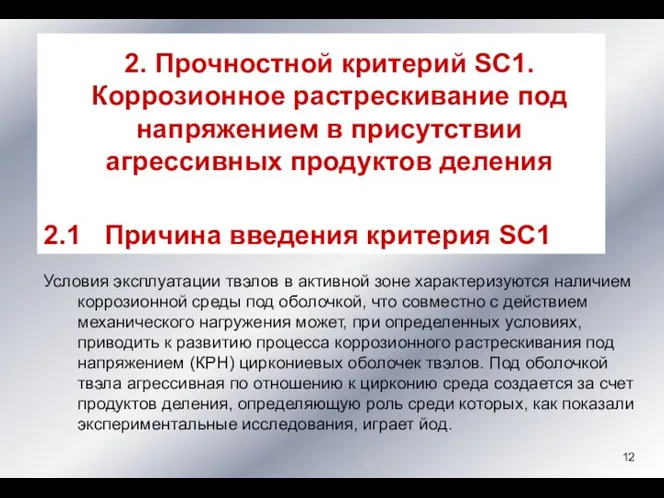 2. Прочностной критерий SC1. Коррозионное растрескивание под напряжением в присутствии агрессивных продуктов деления

2.1 Причина введения критерия SC1

Условия эксплуатации твэлов в активной зоне характеризуются наличием коррозионной среды под оболочкой, что совместно с действием механического нагружения может, при определенных условиях, приводить к развитию процесса коррозионного растрескивания под напряжением (КРН) циркониевых оболочек твэлов. Под оболочкой твэла агрессивная по отношению к цирконию среда создается за счет продуктов деления, определяющую роль среди которых, как показали экспериментальные исследования, играет йод.

12